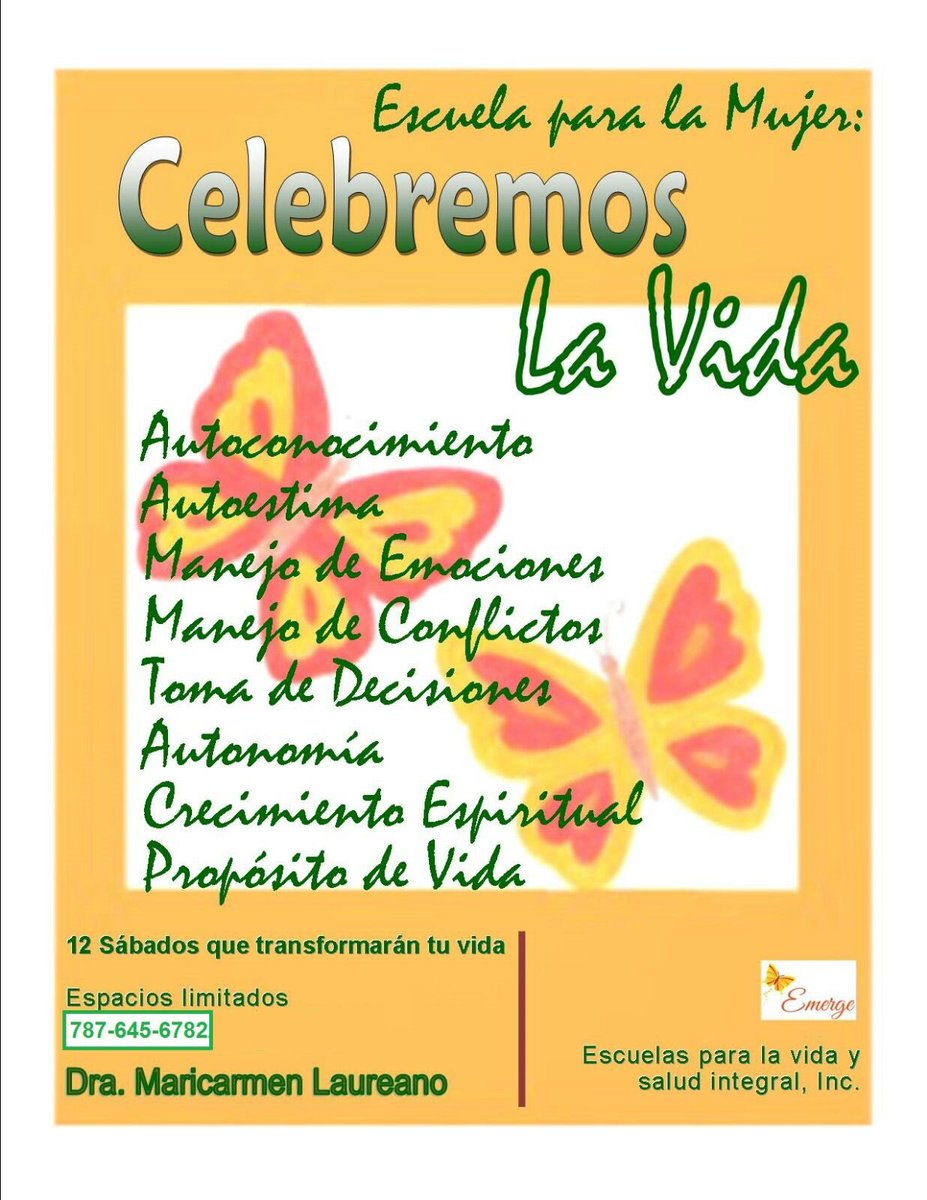 Escuela para la Mujer:
Celebremos
La Vida

Autoconocimiento
Autoestima
Manejo de Emociones
Manejo de Conflictos
Toma de Decisiones
Autonomía
Crecimiento Espiritual
Propósito de Vida

12 Sábados que transformarán tu vida

Espacios limitados
787-645-6782

Dra. Maricarmen Laureano

Emerge

Escuelas para la vida y salud integral, Inc.